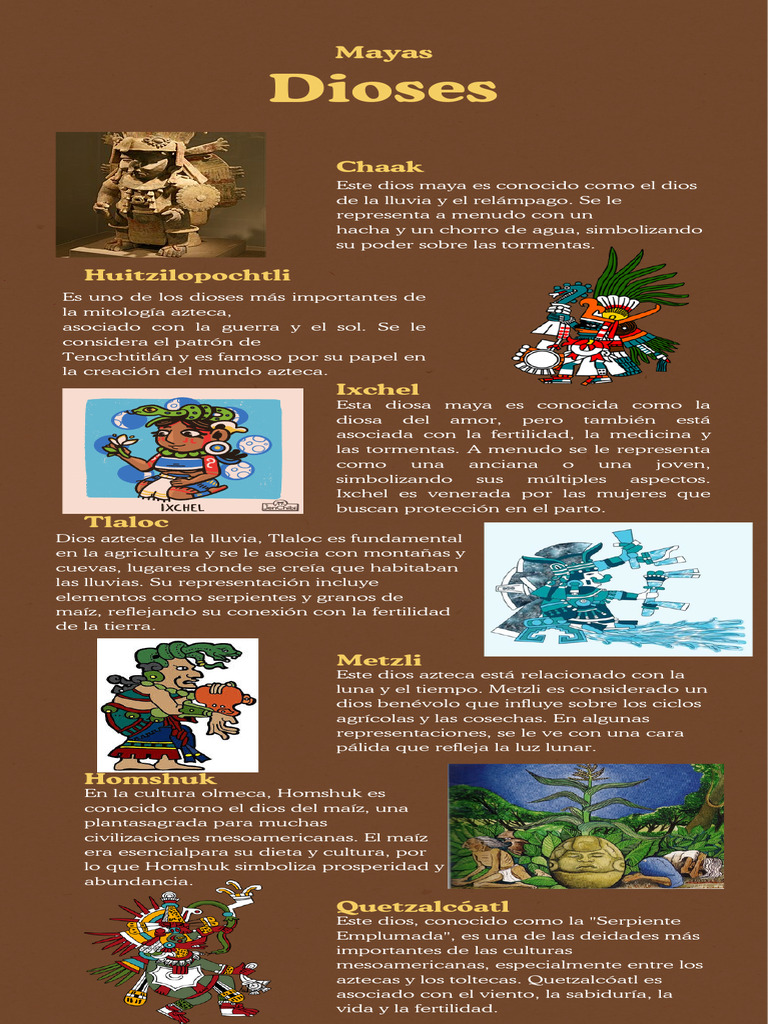 Mayas
Dioses

Chaak
Este dios maya es conocido como el dios de la lluvia y el relámpago. Se le representa a menudo con un hacha y un chorro de agua, simbolizando su poder sobre las tormentas.

Huitzilopochtli
Es uno de los dioses más importantes de la mitología azteca, asociado con la guerra y el sol. Se le considera el patrón de Tenochtitlán y es famoso por su papel en la creación del mundo azteca.

Ixchel
Esta diosa maya es conocida como la diosa del amor, pero también está asociada con la fertilidad, la medicina y las tormentas. A menudo se le representa como una anciana o una joven, simbolizando sus múltiples aspectos. Ixchel es venerada por las mujeres que buscan protección en el parto.

IXCHEL

Tlaloc
Dios azteca de la lluvia, Tlaloc es fundamental en la agricultura y se le asocia con montañas y cuevas, lugares donde se creía que habitaban las lluvias. Su representación incluye elementos como serpientes y granos de maíz, reflejando su conexión con la fertilidad de la tierra.

Metzli
Este dios azteca está relacionado con la luna y el tiempo. Metzli es considerado un dios benévolo que influye sobre los ciclos agrícolas y las cosechas. En algunas representaciones, se le ve con una cara pálida que refleja la luz lunar.

Homshuk
En la cultura olmeca, Homshuk es conocido como el dios del maíz, una plantasagrada para muchas civilizaciones mesoamericanas. El maíz era esencialpara su dieta y cultura, por lo que Homshuk simboliza prosperidad y abundancia.

Quetzalcóatl
Este dios, conocido como la "Serpiente Emplumada", es una de las deidades más importantes de las culturas mesoamericanas, especialmente entre los aztecas y los toltecas. Quetzalcóatl es asociado con el viento, la sabiduría, la vida y la fertilidad.